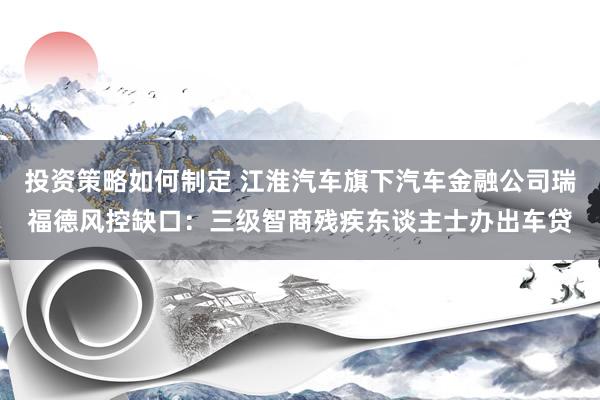 投资策略如何制定 江淮汽车旗下汽车金融公司瑞福德风控缺口：三级智商残疾东谈主士办出车贷